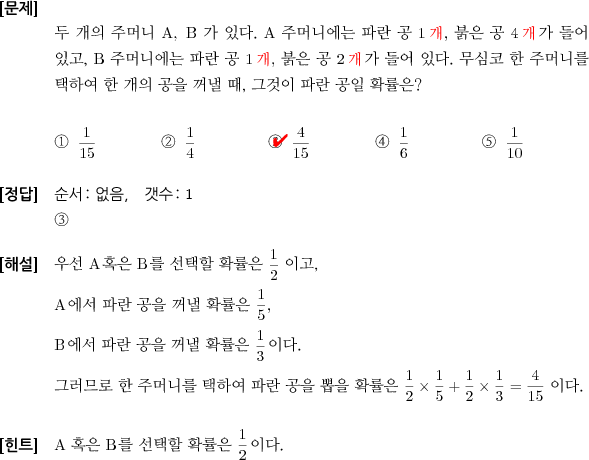 [문제]
두 개의 주머니 A, B 가 있다. A 주머니에는 파란 공 1 개, 붉은 공 4 개가 들어 있고, B 주머니에는 파란 공 1 개, 붉은 공 2 개가 들어 있다. 무심코 한 주머니를 택하여 한 개의 공을 꺼낼 때, 그것이 파란 공일 확률은?

① $\frac{1}{15}$ ② $\frac{1}{4}$ ③ $\frac{4}{15}$ ④ $\frac{1}{6}$ ⑤ $\frac{1}{10}$

[정답] 순서: 없음, 갯수: 1
③

[해설] 우선 A혹은 B를 선택할 확률은 $\frac{1}{2}$ 이고,
A에서 파란 공을 꺼낼 확률은 $\frac{1}{5}$,
B에서 파란 공을 꺼낼 확률은 $\frac{1}{3}$ 이다.
그러므로 한 주머니를 택하여 파란 공을 뽑을 확률은 $\frac{1}{2} \times \frac{1}{5} + \frac{1}{2} \times \frac{1}{3} = \frac{4}{15}$ 이다.

[힌트] A 혹은 B를 선택할 확률은 $\frac{1}{2}$ 이다.